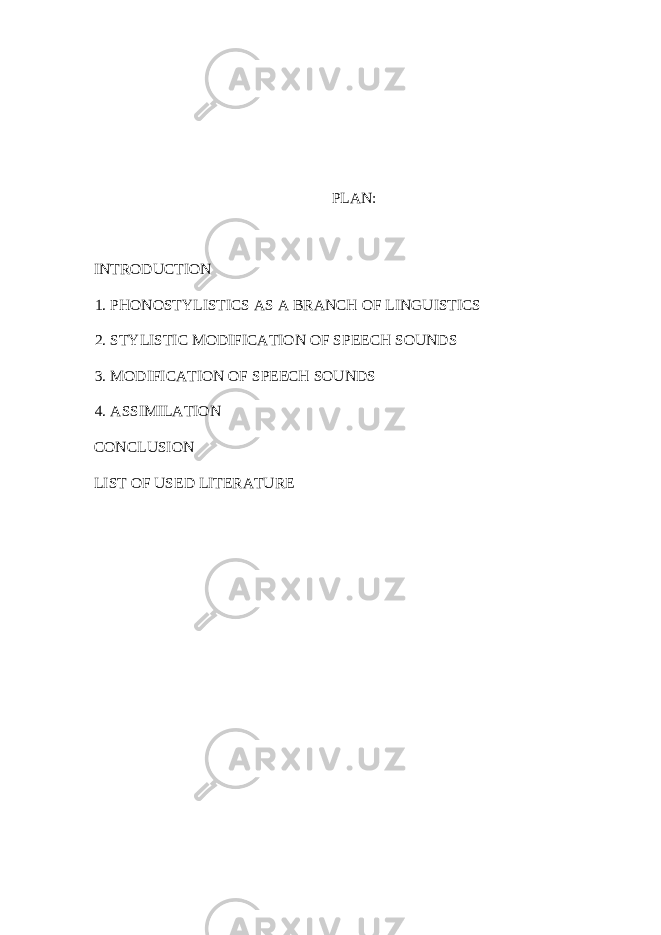 ARXIV.UZ

PLAN:

ARXIV.UZ

INTRODUCTION

1. PHONOSTYLISTICS AS A BRANCH OF LINGUISTICS

2. STYLISTIC MODIFICATION OF SPEECH SOUNDS

3. MODIFICATION OF SPEECH SOUNDS

4. ASSIMILATION

ARXIV.UZ

CONCLUSION

LIST OF USED LITERATURE

ARXIV.UZ

ARXIV.UZ

ARXIV.UZ